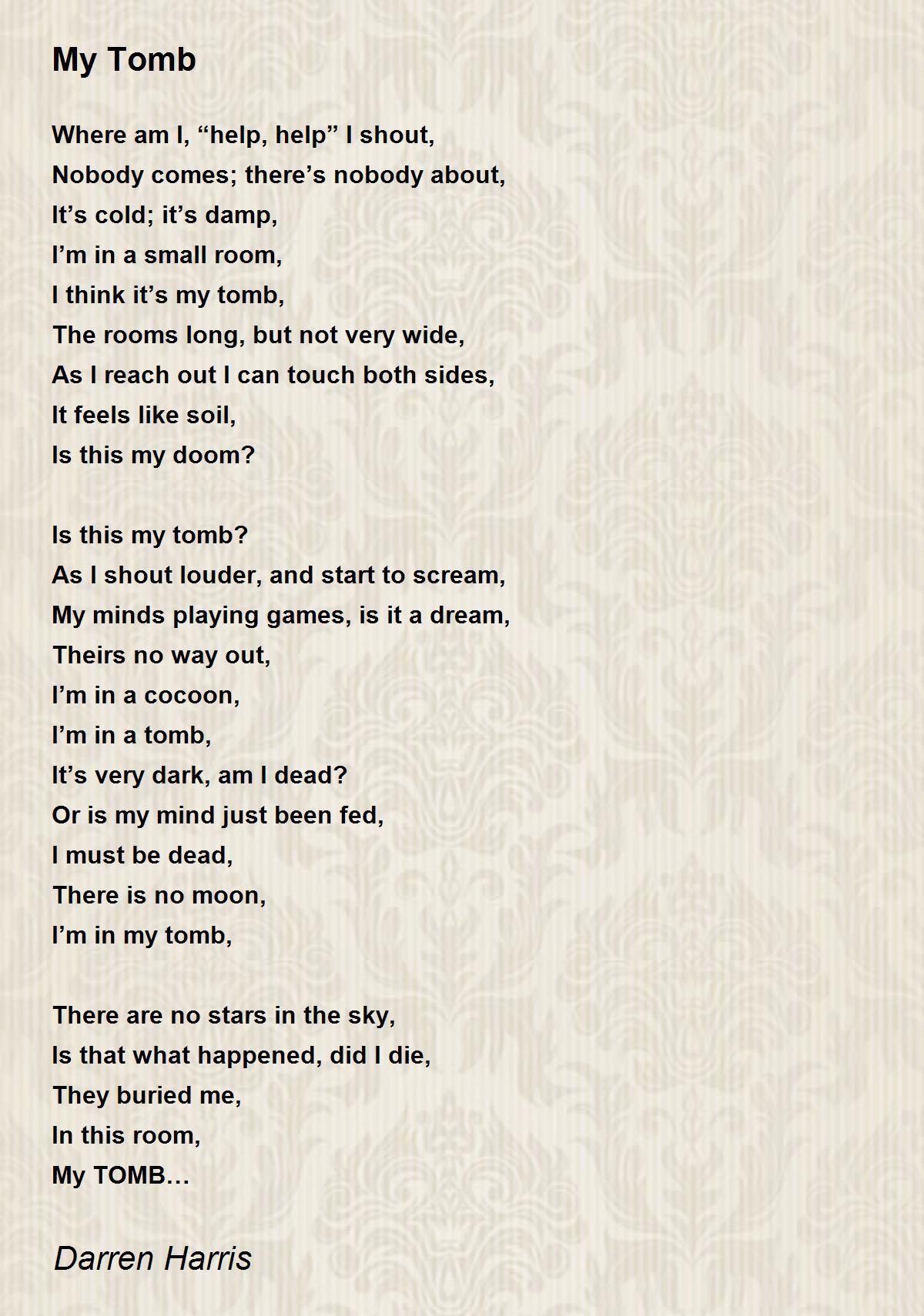 My Tomb

Where am I, “help, help” I shout,
Nobody comes; there’s nobody about,
It’s cold; it’s damp,
I’m in a small room,
I think it’s my tomb,
The rooms long, but not very wide,
As I reach out I can touch both sides,
It feels like soil,
Is this my doom?

Is this my tomb?
As I shout louder, and start to scream,
My minds playing games, is it a dream,
Theirs no way out,
I’m in a cocoon,
I’m in a tomb,
It’s very dark, am I dead?
Or is my mind just been fed,
I must be dead,
There is no moon,
I’m in my tomb,

There are no stars in the sky,
Is that what happened, did I die,
They buried me,
In this room,
My TOMB…

Darren Harris